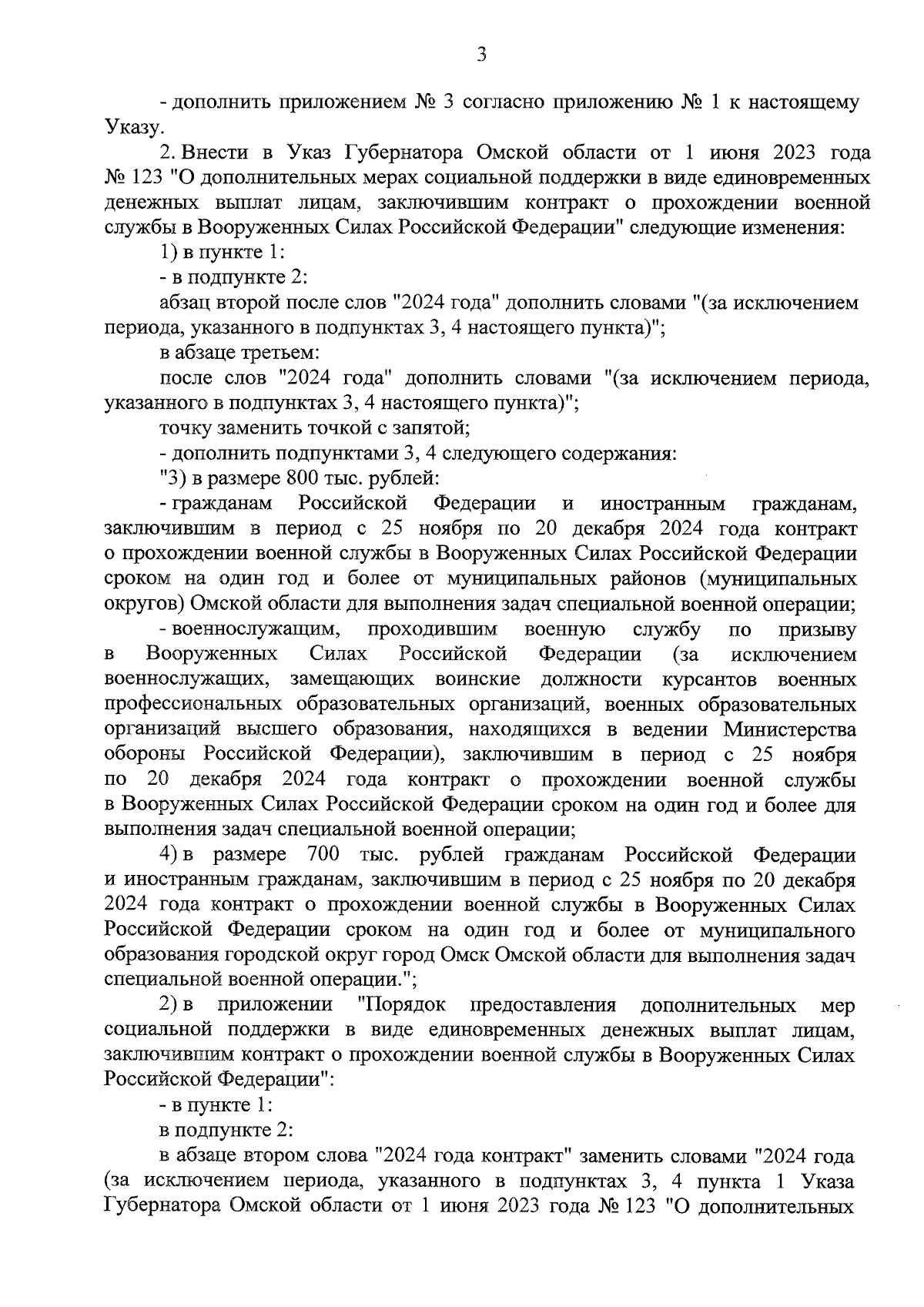 3

- дополнить приложением № 3 согласно приложению № 1 к настоящему Указу.

2. Внести в Указ Губернатора Омской области от 1 июня 2023 года № 123 "О дополнительных мерах социальной поддержки в виде единовременных денежных выплат лицам, заключившим контракт о прохождении военной службы в Вооруженных Силах Российской Федерации" следующие изменения:

1) в пункте 1:

- в подпункте 2:

абзац второй после слов "2024 года" дополнить словами "(за исключением периода, указанного в подпунктах 3, 4 настоящего пункта)";

в абзаце третьем:

после слов "2024 года" дополнить словами "(за исключением периода, указанного в подпунктах 3, 4 настоящего пункта)";

точку заменить точкой с запятой;

- дополнить подпунктами 3, 4 следующего содержания:

"3) в размере 800 тыс. рублей:

- гражданам Российской Федерации и иностранным гражданам, заключившим в период с 25 ноября по 20 декабря 2024 года контракт о прохождении военной службы в Вооруженных Силах Российской Федерации сроком на один год и более от муниципальных районов (муниципальных округов) Омской области для выполнения задач специальной военной операции;

- военнослужащим, проходившим военную службу по призыву в Вооруженных Силах Российской Федерации (за исключением военнослужащих, замещающих воинские должности курсантов военных профессиональных образовательных организаций, военных образовательных организаций высшего образования, находящихся в ведении Министерства обороны Российской Федерации), заключившим в период с 25 ноября по 20 декабря 2024 года контракт о прохождении военной службы в Вооруженных Силах Российской Федерации сроком на один год и более для выполнения задач специальной военной операции;

4) в размере 700 тыс. рублей гражданам Российской Федерации и иностранным гражданам, заключившим в период с 25 ноября по 20 декабря 2024 года контракт о прохождении военной службы в Вооруженных Силах Российской Федерации сроком на один год и более от муниципального образования городской округ город Омск Омской области для выполнения задач специальной военной операции.";

2) в приложении "Порядок предоставления дополнительных мер социальной поддержки в виде единовременных денежных выплат лицам, заключившим контракт о прохождении военной службы в Вооруженных Силах Российской Федерации":

- в пункте 1:

в подпункте 2:

в абзаце втором слова "2024 года контракт" заменить словами "2024 года (за исключением периода, указанного в подпунктах 3, 4 пункта 1 Указа Губернатора Омской области от 1 июня 2023 года № 123 "О дополнительных